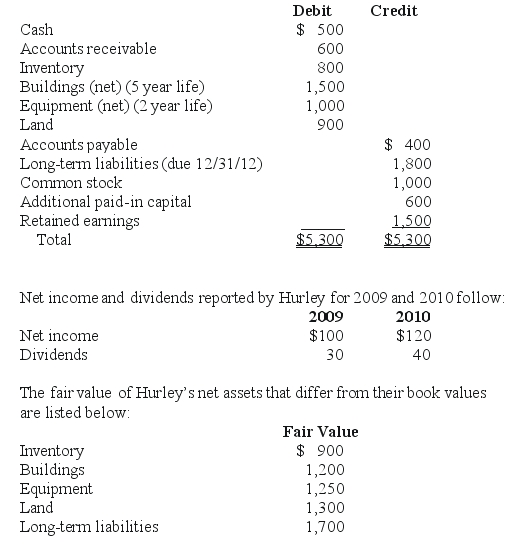 | | Debit | Credit |
|---|---|---|
| Cash | \$ 500 | |
| Accounts receivable | 600 | |
| Inventory | 800 | |
| Buildings (net) (5 year life) | 1,500 | |
| Equipment (net) (2 year life) | 1,000 | |
| Land | 900 | |
| Accounts payable | | \$ 400 |
| Long-term liabilities (due 12/31/12) | | 1,800 |
| Common stock | | 1,000 |
| Additional paid-in capital | | 600 |
| Retained earnings | | 1,500 |
| Total | \$5,300 | \$5,300 |

Net income and dividends reported by Hurley for 2009 and 2010 follow:

| | 2009 | 2010 |
|---|---|---|
| Net income | \$100 | \$120 |
| Dividends | 30 | 40 |

The fair value of Hurley's net assets that differ from their book values are listed below:

| | Fair Value |
|---|---|
| Inventory | \$ 900 |
| Buildings | 1,200 |
| Equipment | 1,250 |
| Land | 1,300 |
| Long-term liabilities | 1,700 |